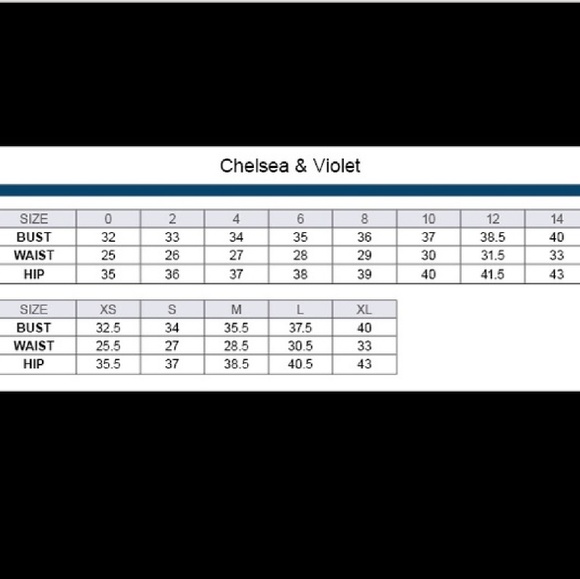 Chelsea & Violet

| SIZE | 0 | 2 | 4 | 6 | 8 | 10 | 12 | 14 |
|---|---|---|---|---|---|---|---|---|
| BUST | 32 | 33 | 34 | 35 | 36 | 37 | 38.5 | 40 |
| WAIST | 25 | 26 | 27 | 28 | 29 | 30 | 31.5 | 33 |
| HIP | 35 | 36 | 37 | 38 | 39 | 40 | 41.5 | 43 |

| SIZE | XS | S | M | L | XL |
|---|---|---|---|---|---|
| BUST | 32.5 | 34 | 35.5 | 37.5 | 40 |
| WAIST | 25.5 | 27 | 28.5 | 30.5 | 33 |
| HIP | 35.5 | 37 | 38.5 | 40.5 | 43 |